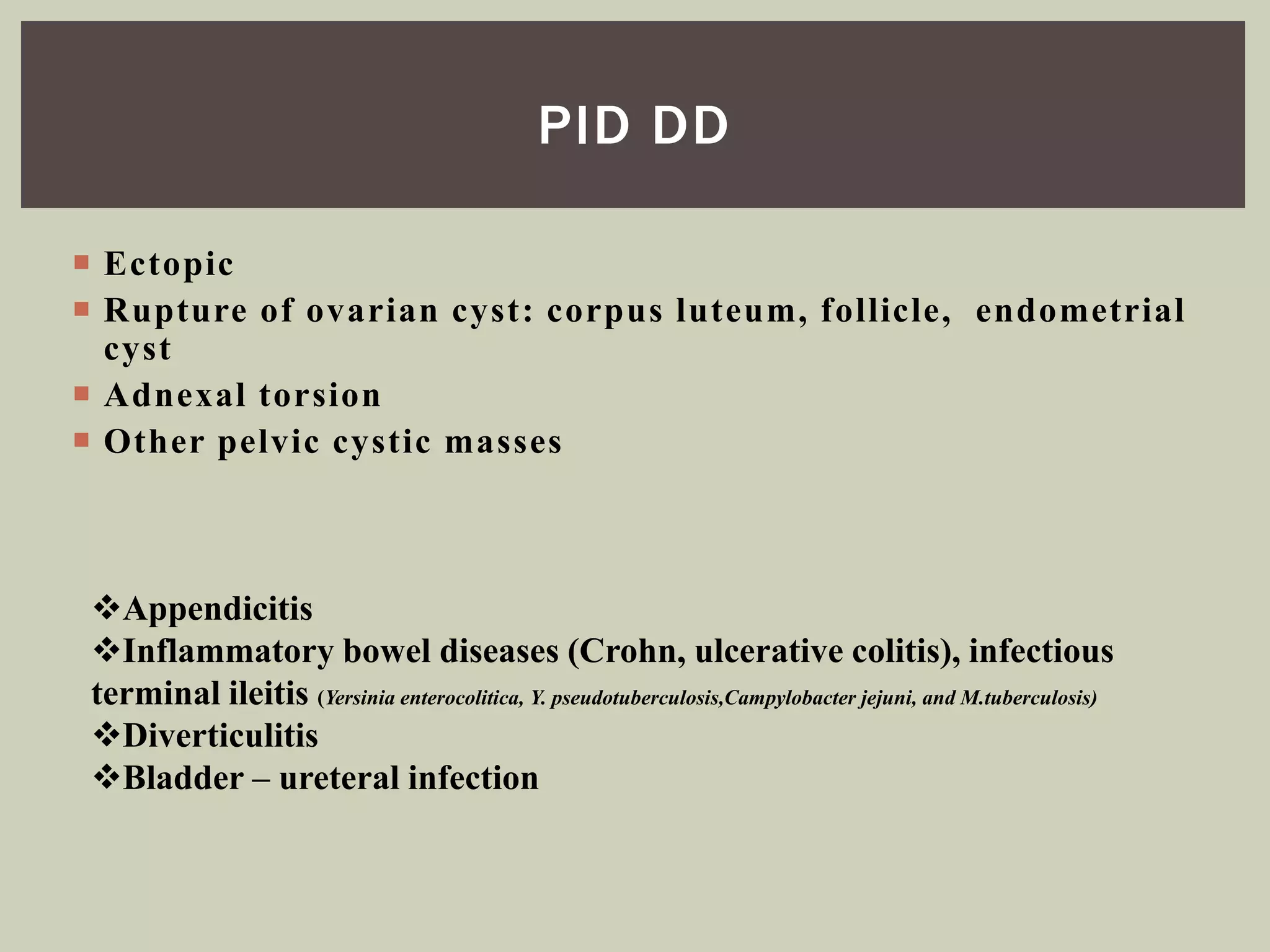 PID DD

▪ Ectopic
▪ Rupture of ovarian cyst: corpus luteum, follicle, endometrial cyst
▪ Adnexal torsion
▪ Other pelvic cystic masses

❖Appendicitis
❖Inflammatory bowel diseases (Crohn, ulcerative colitis), infectious terminal ileitis (Yersinia enterocolitica, Y. pseudotuberculosis,Campylobacter jejuni, and M.tuberculosis)
❖Diverticulitis
❖Bladder – ureteral infection